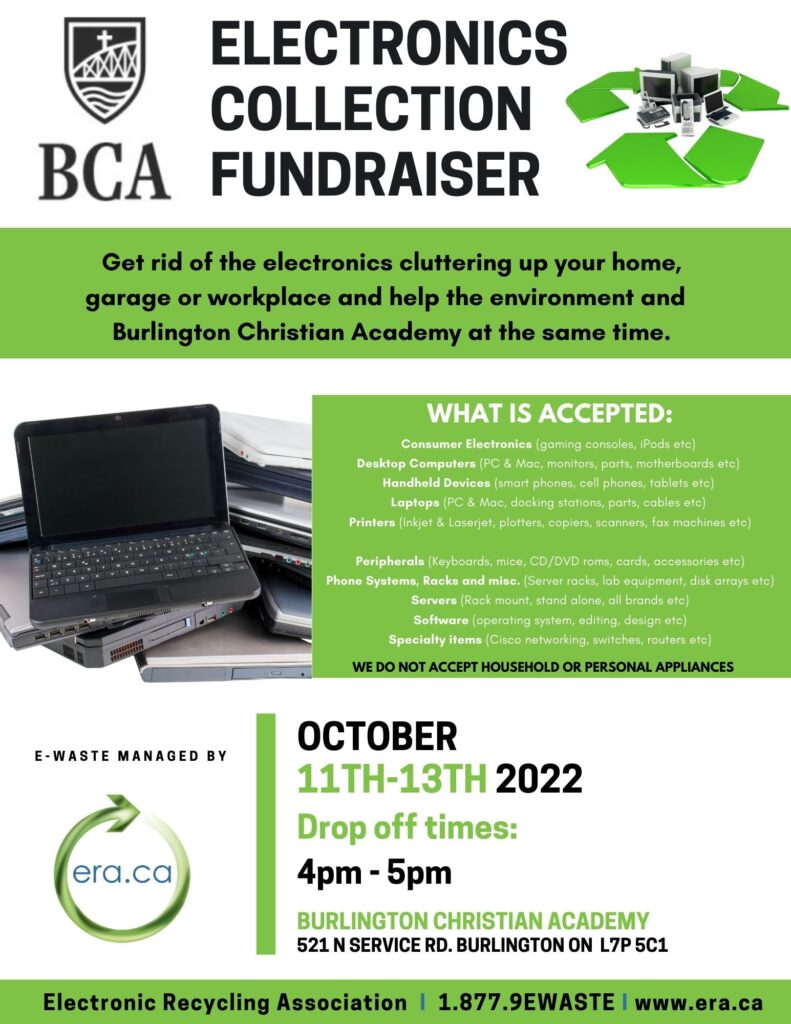 BCA

ELECTRONICS COLLECTION FUNDRAISER

Get rid of the electronics cluttering up your home, garage or workplace and help the environment and Burlington Christian Academy at the same time.

WHAT IS ACCEPTED:

Consumer Electronics (gaming consoles, iPods etc)
Desktop Computers (PC & Mac, monitors, parts, motherboards etc)
Handheld Devices (smart phones, cell phones, tablets etc)
Laptops (PC & Mac, docking stations, parts, cables etc)
Printers (Inkjet & Laserjet, plotters, copiers, scanners, fax machines etc)

Peripherals (Keyboards, mice, CD/DVD roms, cards, accessories etc)
Phone Systems, Racks and misc. (Server racks, lab equipment, disk arrays etc)
Servers (Rack mount, stand alone, all brands etc)
Software (operating system, editing, design etc)
Specialty items (Cisco networking, switches, routers etc)

WE DO NOT ACCEPT HOUSEHOLD OR PERSONAL APPLIANCES

E-WASTE MANAGED BY

era.ca

OCTOBER
11TH-13TH 2022
Drop off times:
4pm - 5pm

BURLINGTON CHRISTIAN ACADEMY
521 N SERVICE RD. BURLINGTON ON L7P 5C1

Electronic Recycling Association | 1.877.9EWASTE | www.era.ca